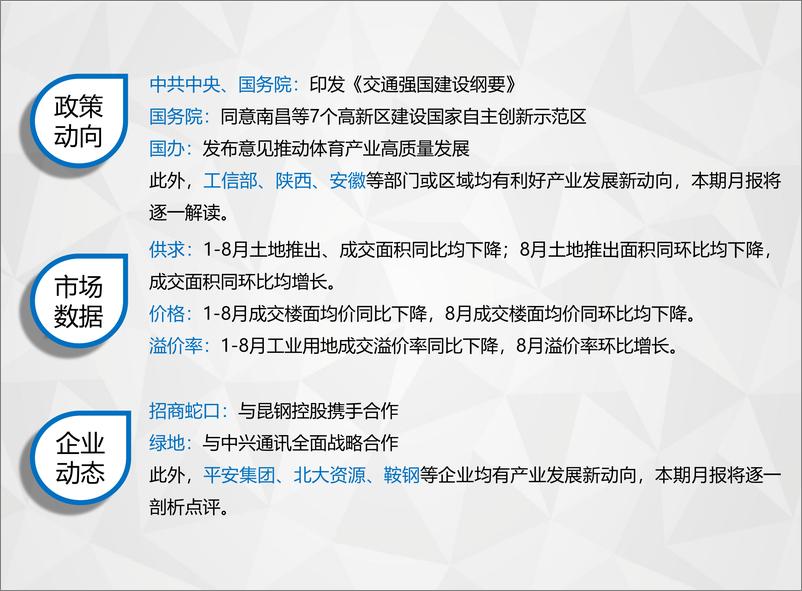 政策动向

中共中央、国务院：印发《交通强国建设纲要》
国务院：同意南昌等7个高新区建设国家自主创新示范区
国办：发布意见推动体育产业高质量发展
此外，工信部、陕西、安徽等部门或区域均有利好产业发展新动向，本期月报将逐一解读。

市场数据

供求：1-8月土地推出、成交面积同比均下降；8月土地推出面积同环比均下降，成交面积同环比均增长。
价格：1-8月成交楼面均价同比下降，8月成交楼面均价同环比均下降。
溢价率：1-8月工业用地成交溢价率同比下降，8月溢价率环比增长。

企业动态

招商蛇口：与昆钢控股携手合作
绿地：与中兴通讯全面战略合作
此外，平安集团、北大资源、鞍钢等企业均有产业发展新动向，本期月报将逐一剖析点评。